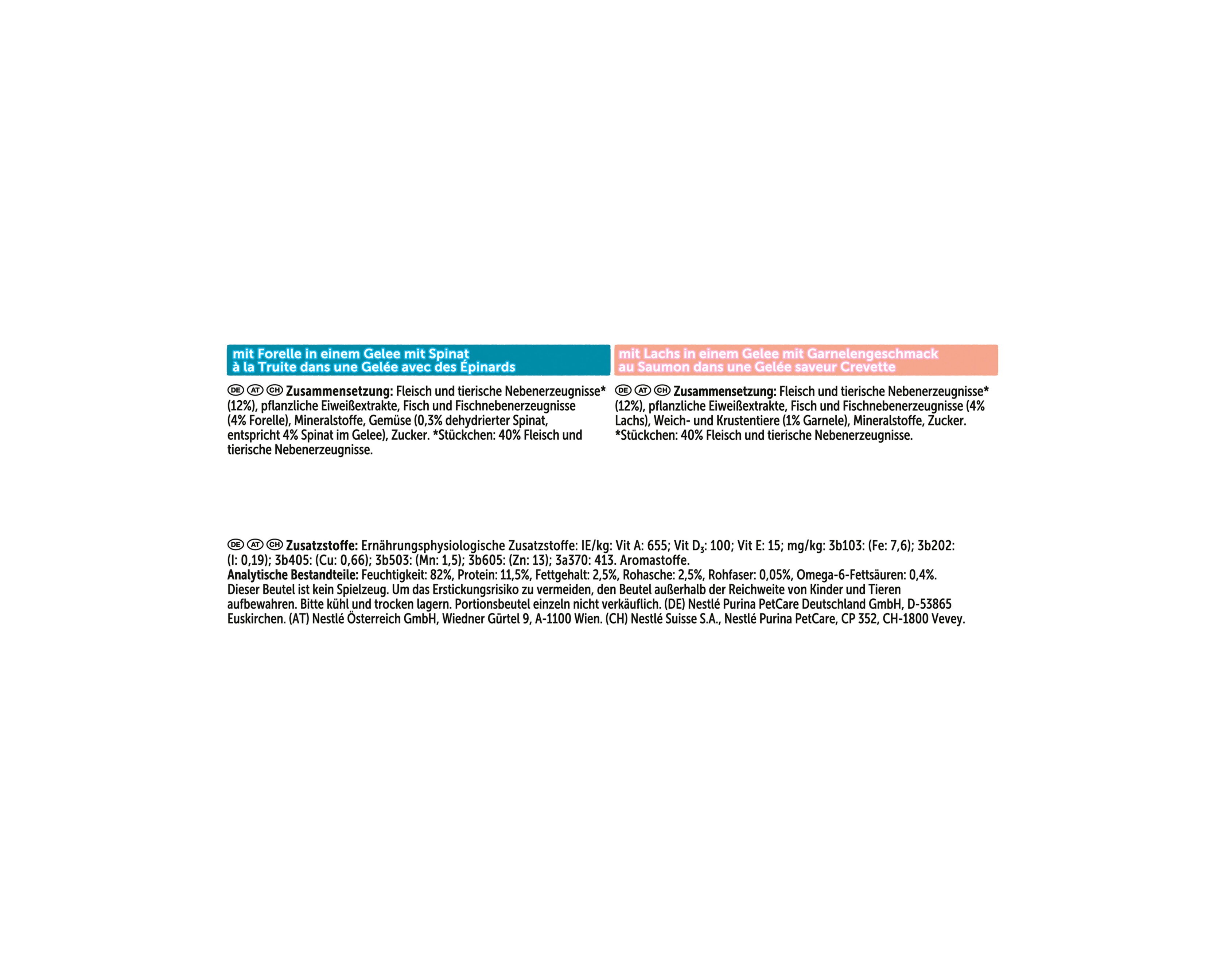 mit Forelle in einem Gelee mit Spinat
à la Truite dans une Gelée avec des Épinards

DE AT CH **Zusammensetzung:** Fleisch und tierische Nebenerzeugnisse* (12%), pflanzliche Eiweißextrakte, Fisch und Fischnebenerzeugnisse (4% Forelle), Mineralstoffe, Gemüse (0,3% dehydrierter Spinat, entspricht 4% Spinat im Gelee), Zucker. *Stückchen: 40% Fleisch und tierische Nebenerzeugnisse.

mit Lachs in einem Gelee mit Garnelengeschmack
au Saumon dans une Gelée saveur Crevette

DE AT CH **Zusammensetzung:** Fleisch und tierische Nebenerzeugnisse* (12%), pflanzliche Eiweißextrakte, Fisch und Fischnebenerzeugnisse (4% Lachs), Weich- und Krustentiere (1% Garnele), Mineralstoffe, Zucker. *Stückchen: 40% Fleisch und tierische Nebenerzeugnisse.

DE AT CH **Zusatzstoffe:** Ernährungsphysiologische Zusatzstoffe: IE/kg: Vit A: 655; Vit $D_3$: 100; Vit E: 15; mg/kg: 3b103: (Fe: 7,6); 3b202: (I: 0,19); 3b405: (Cu: 0,66); 3b503: (Mn: 1,5); 3b605: (Zn: 13); 3a370: 413. Aromastoffe.
**Analytische Bestandteile:** Feuchtigkeit: 82%, Protein: 11,5%, Fettgehalt: 2,5%, Rohasche: 2,5%, Rohfaser: 0,05%, Omega-6-Fettsäuren: 0,4%.
Dieser Beutel ist kein Spielzeug. Um das Erstickungsrisiko zu vermeiden, den Beutel außerhalb der Reichweite von Kinder und Tieren aufbewahren. Bitte kühl und trocken lagern. Portionsbeutel einzeln nicht verkäuflich. (DE) Nestlé Purina PetCare Deutschland GmbH, D-53865 Euskirchen. (AT) Nestlé Österreich GmbH, Wiedner Gürtel 9, A-1100 Wien. (CH) Nestlé Suisse S.A., Nestlé Purina PetCare, CP 352, CH-1800 Vevey.